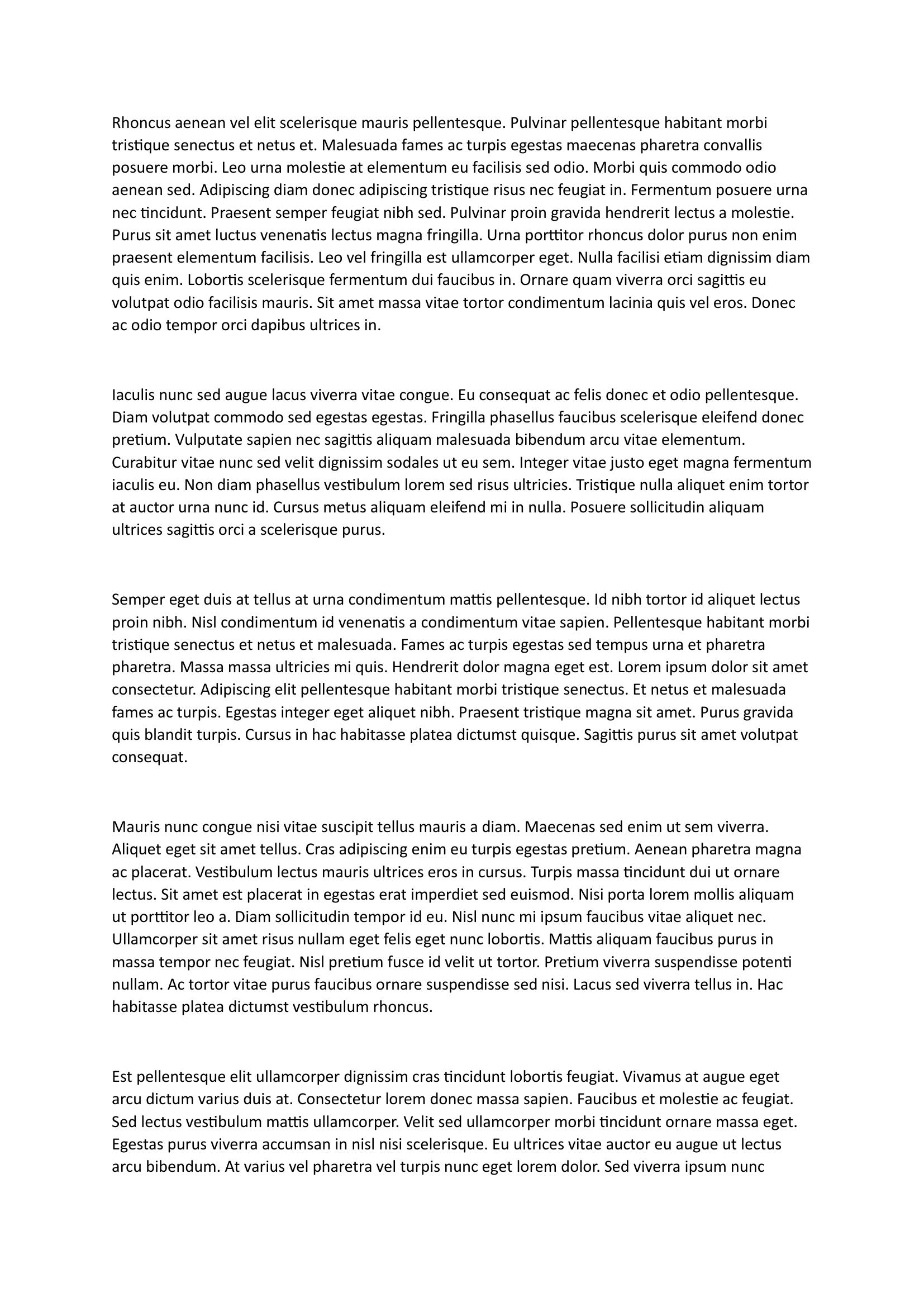 Rhoncus aenean vel elit scelerisque mauris pellentesque. Pulvinar pellentesque habitant morbi tristique senectus et netus et. Malesuada fames ac turpis egestas maecenas pharetra convallis posuere morbi. Leo urna molestie at elementum eu facilisis sed odio. Morbi quis commodo odio aenean sed. Adipiscing diam donec adipiscing tristique risus nec feugiat in. Fermentum posuere urna nec tincidunt. Praesent semper feugiat nibh sed. Pulvinar proin gravida hendrerit lectus a molestie. Purus sit amet luctus venenatis lectus magna fringilla. Urna porttitor rhoncus dolor purus non enim praesent elementum facilisis. Leo vel fringilla est ullamcorper eget. Nulla facilisi etiam dignissim diam quis enim. Lobortis scelerisque fermentum dui faucibus in. Ornare quam viverra orci sagittis eu volutpat odio facilisis mauris. Sit amet massa vitae tortor condimentum lacinia quis vel eros. Donec ac odio tempor orci dapibus ultrices in.

Iaculis nunc sed augue lacus viverra vitae congue. Eu consequat ac felis donec et odio pellentesque. Diam volutpat commodo sed egestas egestas. Fringilla phasellus faucibus scelerisque eleifend donec pretium. Vulputate sapien nec sagittis aliquam malesuada bibendum arcu vitae elementum. Curabitur vitae nunc sed velit dignissim sodales ut eu sem. Integer vitae justo eget magna fermentum iaculis eu. Non diam phasellus vestibulum lorem sed risus ultricies. Tristique nulla aliquet enim tortor at auctor urna nunc id. Cursus metus aliquam eleifend mi in nulla. Posuere sollicitudin aliquam ultrices sagittis orci a scelerisque purus.

Semper eget duis at tellus at urna condimentum mattis pellentesque. Id nibh tortor id aliquet lectus proin nibh. Nisl condimentum id venenatis a condimentum vitae sapien. Pellentesque habitant morbi tristique senectus et netus et malesuada. Fames ac turpis egestas sed tempus urna et pharetra pharetra. Massa massa ultricies mi quis. Hendrerit dolor magna eget est. Lorem ipsum dolor sit amet consectetur. Adipiscing elit pellentesque habitant morbi tristique senectus. Et netus et malesuada fames ac turpis. Egestas integer eget aliquet nibh. Praesent tristique magna sit amet. Purus gravida quis blandit turpis. Cursus in hac habitasse platea dictumst quisque. Sagittis purus sit amet volutpat consequat.

Mauris nunc congue nisi vitae suscipit tellus mauris a diam. Maecenas sed enim ut sem viverra. Aliquet eget sit amet tellus. Cras adipiscing enim eu turpis egestas pretium. Aenean pharetra magna ac placerat. Vestibulum lectus mauris ultrices eros in cursus. Turpis massa tincidunt dui ut ornare lectus. Sit amet est placerat in egestas erat imperdiet sed euismod. Nisi porta lorem mollis aliquam ut porttitor leo a. Diam sollicitudin tempor id eu. Nisl nunc mi ipsum faucibus vitae aliquet nec. Ullamcorper sit amet risus nullam eget felis eget nunc lobortis. Mattis aliquam faucibus purus in massa tempor nec feugiat. Nisl pretium fusce id velit ut tortor. Pretium viverra suspendisse potenti nullam. Ac tortor vitae purus faucibus ornare suspendisse sed nisi. Lacus sed viverra tellus in. Hac habitasse platea dictumst vestibulum rhoncus.

Est pellentesque elit ullamcorper dignissim cras tincidunt lobortis feugiat. Vivamus at augue eget arcu dictum varius duis at. Consectetur lorem donec massa sapien. Faucibus et molestie ac feugiat. Sed lectus vestibulum mattis ullamcorper. Velit sed ullamcorper morbi tincidunt ornare massa eget. Egestas purus viverra accumsan in nisl nisi scelerisque. Eu ultrices vitae auctor eu augue ut lectus arcu bibendum. At varius vel pharetra vel turpis nunc eget lorem dolor. Sed viverra ipsum nunc